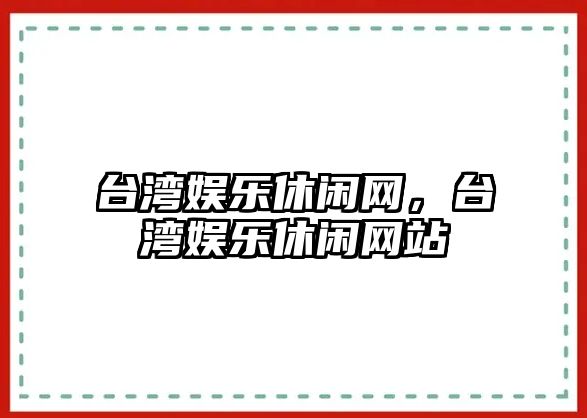 台湾娱乐休闲网，台湾娱乐休闲网站